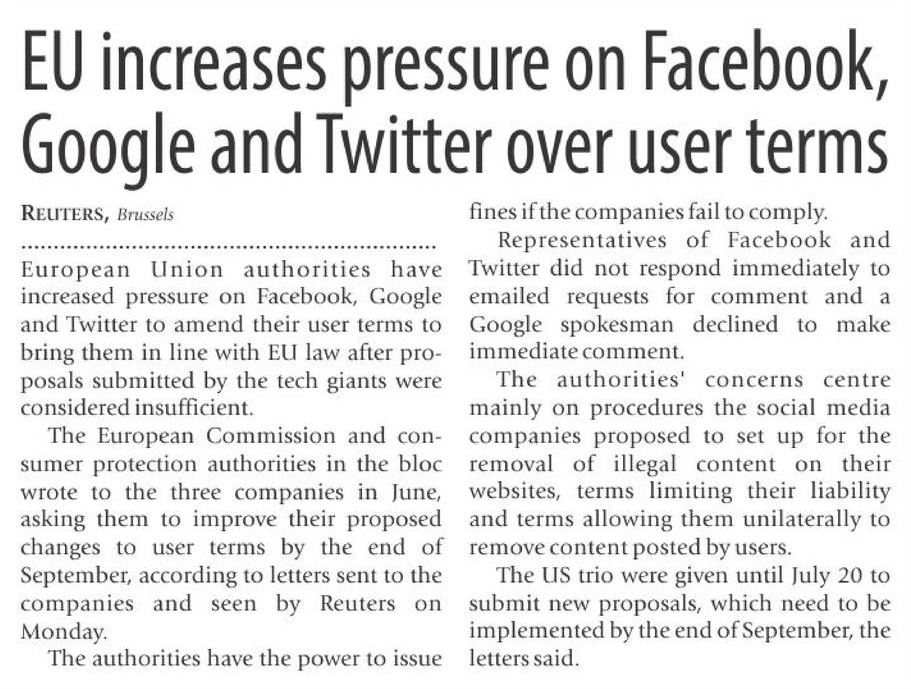 EU increases pressure on Facebook, Google and Twitter over user terms

REUTERS, Brussels

European Union authorities have increased pressure on Facebook, Google and Twitter to amend their user terms to bring them in line with EU law after proposals submitted by the tech giants were considered insufficient.

The European Commission and consumer protection authorities in the bloc wrote to the three companies in June, asking them to improve their proposed changes to user terms by the end of September, according to letters sent to the companies and seen by Reuters on Monday.

The authorities have the power to issue fines if the companies fail to comply.

Representatives of Facebook and Twitter did not respond immediately to emailed requests for comment and a Google spokesman declined to make immediate comment.

The authorities' concerns centre mainly on procedures the social media companies proposed to set up for the removal of illegal content on their websites, terms limiting their liability and terms allowing them unilaterally to remove content posted by users.

The US trio were given until July 20 to submit new proposals, which need to be implemented by the end of September, the letters said.